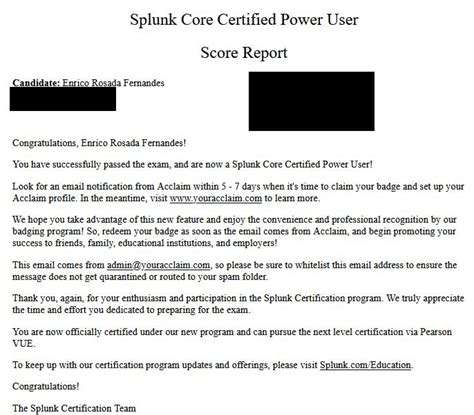 Splunk Core Certified Power User

Score Report

Candidate: Enrico Rosada Fernandes

Congratulations, Enrico Rosada Fernandes!

You have successfully passed the exam, and are now a Splunk Core Certified Power User!

Look for an email notification from Acclaim within 5 - 7 days when it's time to claim your badge and set up your Acclaim profile. In the meantime, visit www.youracclaim.com to learn more.

We hope you take advantage of this new feature and enjoy the convenience and professional recognition by our badging program! So, redeem your badge as soon as the email comes from Acclaim, and begin promoting your success to friends, family, educational institutions, and employers!

This email comes from admin@youracclaim.com, so please be sure to whitelist this email address to ensure the message does not get quarantined or routed to your spam folder.

Thank you, again, for your enthusiasm and participation in the Splunk Certification program. We truly appreciate the time and effort you dedicated to preparing for the exam.

You are now officially certified under our new program and can pursue the next level certification via Pearson VUE.

To keep up with our certification program updates and offerings, please visit Splunk.com/Education.

Congratulations!

The Splunk Certification Team